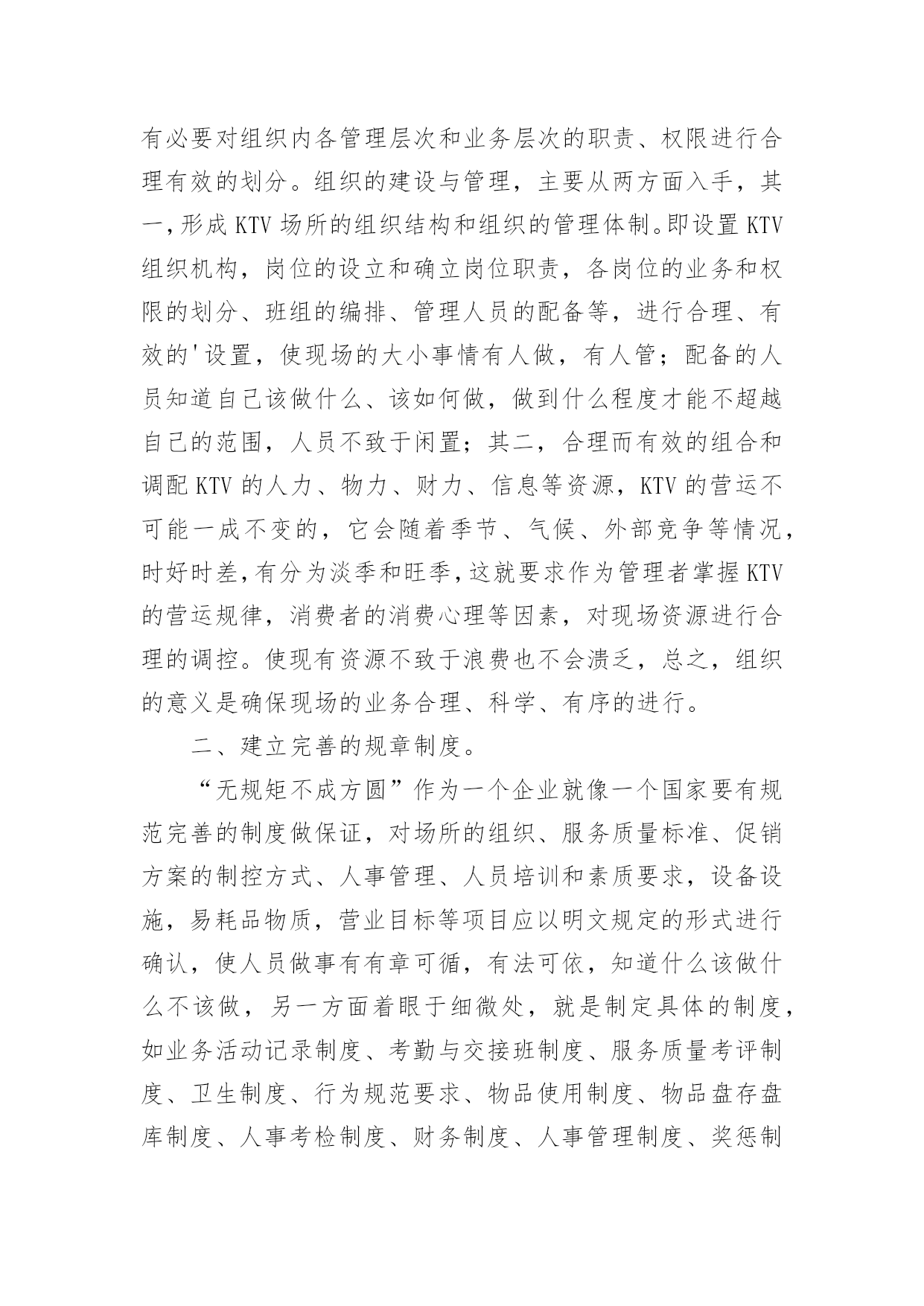 有必要对组织内各管理层次和业务层次的职责、权限进行合理有效的划分。组织的建设与管理，主要从两方面入手，其一，形成 KTV 场所的组织结构和组织的管理体制。即设置 KTV 组织机构，岗位的设立和确立岗位职责，各岗位的业务和权限的划分、班组的编排、管理人员的配备等，进行合理、有效的'设置，使现场的大小事情有人做，有人管；配备的人员知道自己该做什么、该如何做，做到什么程度才能不超越自己的范围，人员不致于闲置；其二，合理而有效的组合和调配 KTV 的人力、物力、财力、信息等资源，KTV 的营运不可能一成不变的，它会随着季节、气候、外部竞争等情况，时好时差，有分为淡季和旺季，这就要求作为管理者掌握 KTV 的营运规律，消费者的消费心理等因素，对现场资源进行合理的调控。使现有资源不致于浪费也不会溃乏，总之，组织的意义是确保现场的业务合理、科学、有序的进行。

二、建立完善的规章制度。

“无规矩不成方圆”作为一个企业就像一个国家要有规范完善的制度做保证，对场所的组织、服务质量标准、促销方案的制控方式、人事管理、人员培训和素质要求，设备设施，易耗品物质，营业目标等项目应以明文规定的形式进行确认，使人员做事有有章可循，有法可依，知道什么该做什么不该做，另一方面着眼于细微处，就是制定具体的制度，如业务活动记录制度、考勤与交接班制度、服务质量考评制度、卫生制度、行为规范要求、物品使用制度、物品盘存盘库制度、人事考检制度、财务制度、人事管理制度、奖惩制